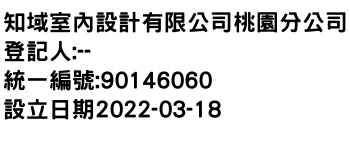 知域室內設計有限公司桃園分公司
登記人:--
統一編號:90146060
設立日期2022-03-18